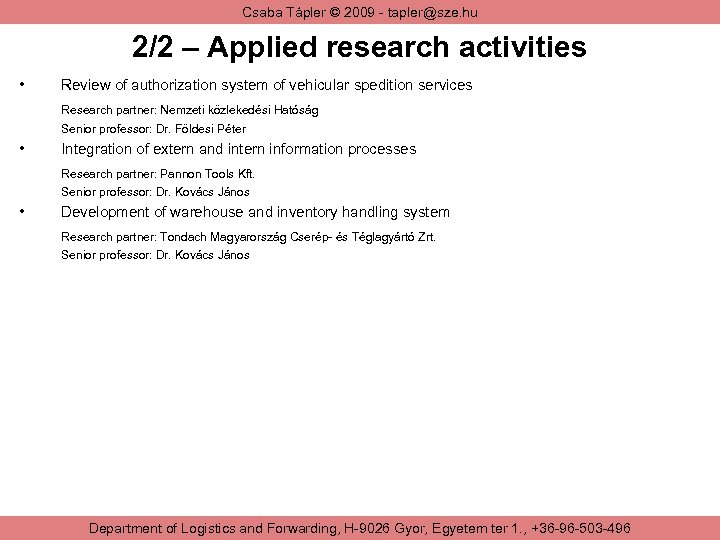 Csaba Tápler © 2009 - tapler@sze.hu

2/2 – Applied research activities

• Review of authorization system of vehicular spedition services

Research partner: Nemzeti közlekedési Hatóság
Senior professor: Dr. Földesi Péter

• Integration of extern and intern information processes

Research partner: Pannon Tools Kft.
Senior professor: Dr. Kovács János

• Development of warehouse and inventory handling system

Research partner: Tondach Magyarország Cserép- és Téglagyártó Zrt.
Senior professor: Dr. Kovács János

Department of Logistics and Forwarding, H-9026 Gyor, Egyetem ter 1., +36-96-503-496